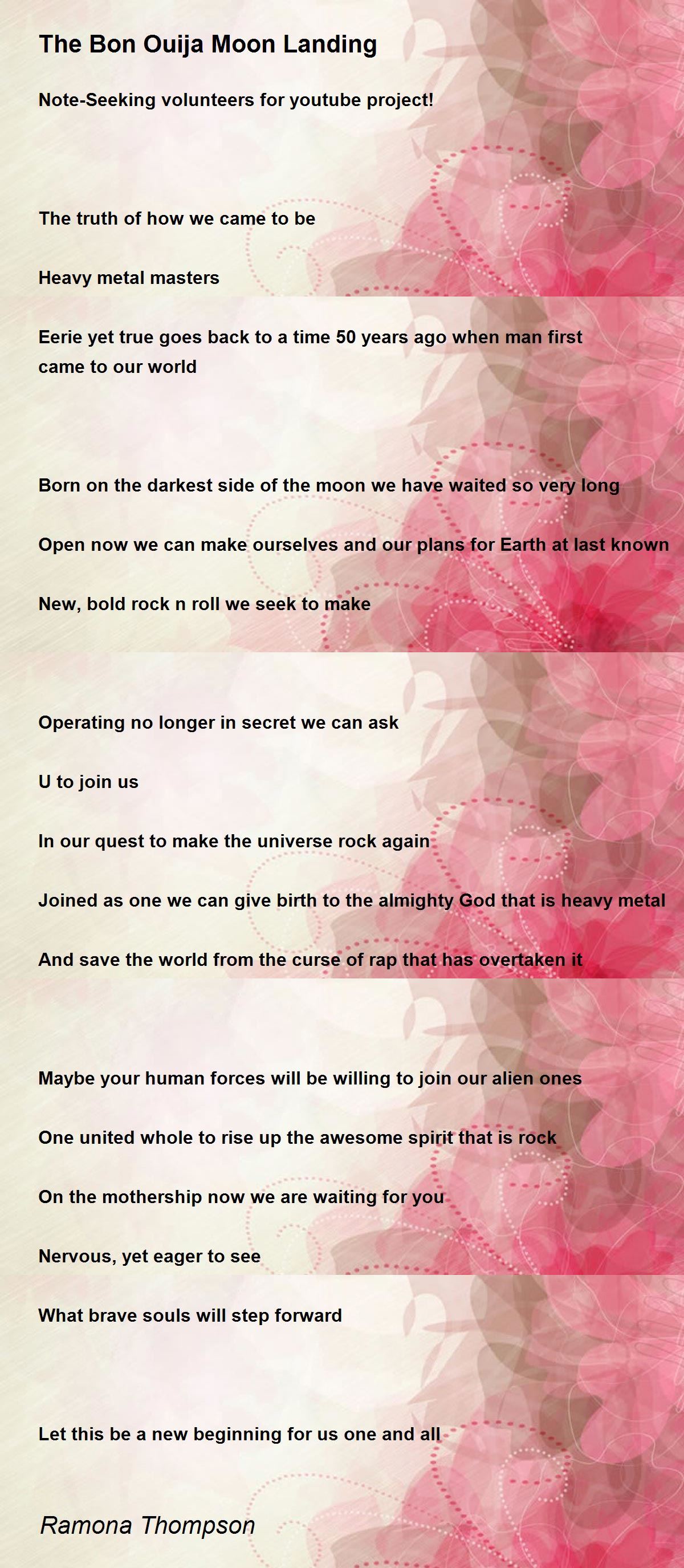 The Bon Ouija Moon Landing

Note-Seeking volunteers for youtube project!

The truth of how we came to be

Heavy metal masters

Eerie yet true goes back to a time 50 years ago when man first came to our world

Born on the darkest side of the moon we have waited so very long

Open now we can make ourselves and our plans for Earth at last known

New, bold rock n roll we seek to make

Operating no longer in secret we can ask

U to join us

In our quest to make the universe rock again

Joined as one we can give birth to the almighty God that is heavy metal

And save the world from the curse of rap that has overtaken it

Maybe your human forces will be willing to join our alien ones

One united whole to rise up the awesome spirit that is rock

On the mothership now we are waiting for you

Nervous, yet eager to see

What brave souls will step forward

Let this be a new beginning for us one and all

Ramona Thompson